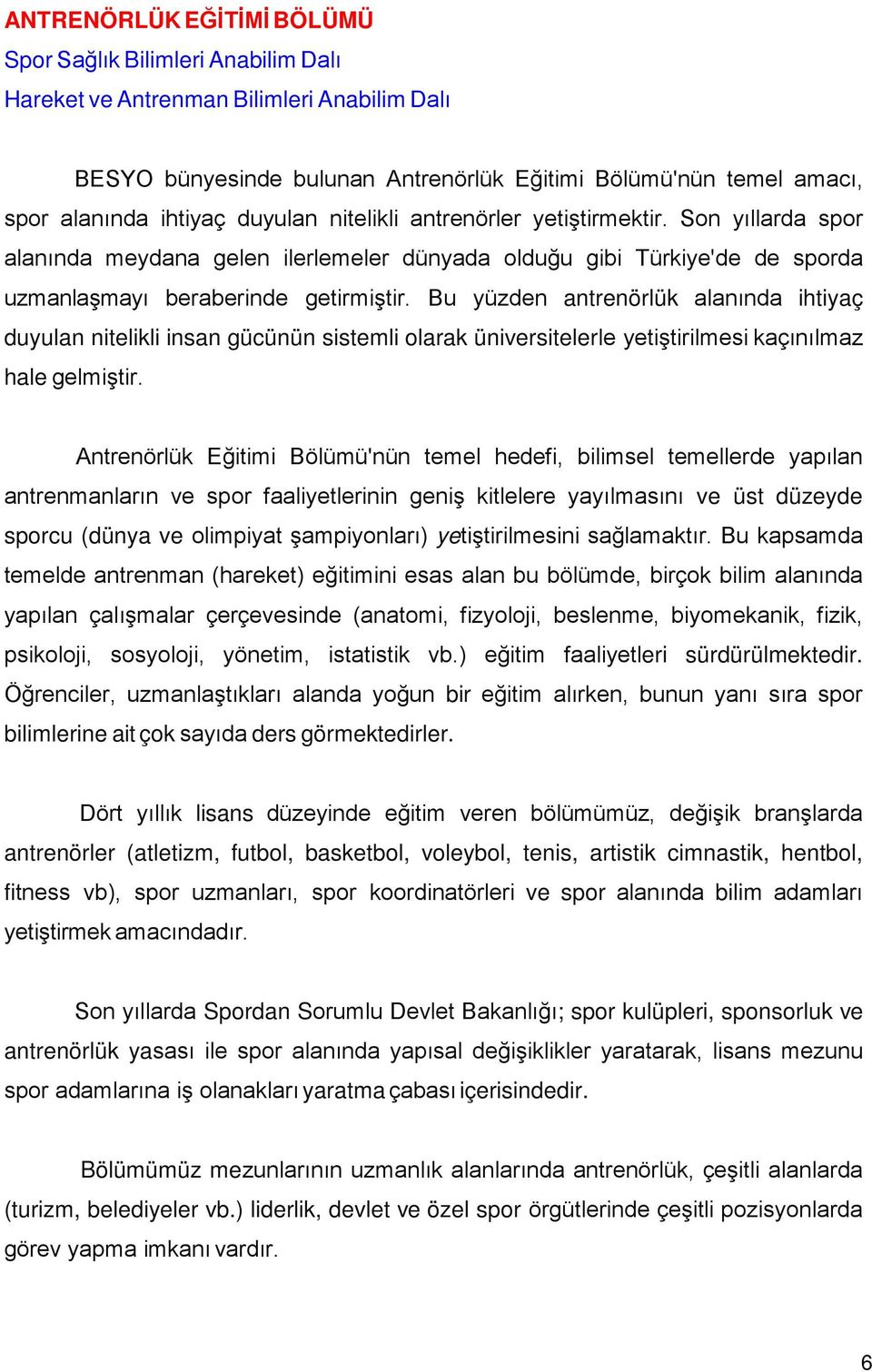 ANTRENÖRLÜK EĞİTİMİ BÖLÜMÜ
Spor Sağlık Bilimleri Anabilim Dalı
Hareket ve Antrenman Bilimleri Anabilim Dalı

BESYO bünyesinde bulunan Antrenörlük Eğitimi Bölümü'nün temel amacı, spor alanında ihtiyaç duyulan nitelikli antrenörler yetiştirmektir. Son yıllarda spor alanında meydana gelen ilerlemeler dünyada olduğu gibi Türkiye'de de sporda uzmanlaşmayı beraberinde getirmiştir. Bu yüzden antrenörlük alanında ihtiyaç duyulan nitelikli insan gücünün sistemli olarak üniversitelerle yetiştirilmesi kaçınılmaz hale gelmiştir.

Antrenörlük Eğitimi Bölümü'nün temel hedefi, bilimsel temellerde yapılan antrenmanların ve spor faaliyetlerinin geniş kitlelere yayılmasını ve üst düzeyde sporcu (dünya ve olimpiyat şampiyonları) yetiştirilmesini sağlamaktır. Bu kapsamda temelde antrenman (hareket) eğitimini esas alan bu bölümde, birçok bilim alanında yapılan çalışmalar çerçevesinde (anatomi, fizyoloji, beslenme, biyomekanik, fizik, psikoloji, sosyoloji, yönetim, istatistik vb.) eğitim faaliyetleri sürdürülmektedir. Öğrenciler, uzmanlaştıkları alanda yoğun bir eğitim alırken, bunun yanı sıra spor bilimlerine ait çok sayıda ders görmektedirler.

Dört yıllık lisans düzeyinde eğitim veren bölümümüz, değişik branşlarda antrenörler (atletizm, futbol, basketbol, voleybol, tenis, artistik cimnastik, hentbol, fitness vb), spor uzmanları, spor koordinatörleri ve spor alanında bilim adamları yetiştirmek amacındadır.

Son yıllarda Spordan Sorumlu Devlet Bakanlığı; spor kulüpleri, sponsorluk ve antrenörlük yasası ile spor alanında yapısal değişiklikler yaratarak, lisans mezunu spor adamlarına iş olanakları yaratma çabası içerisindedir.

Bölümümüz mezunlarının uzmanlık alanlarında antrenörlük, çeşitli alanlarda (turizm, belediyeler vb.) liderlik, devlet ve özel spor örgütlerinde çeşitli pozisyonlarda görev yapma imkanı vardır.

6